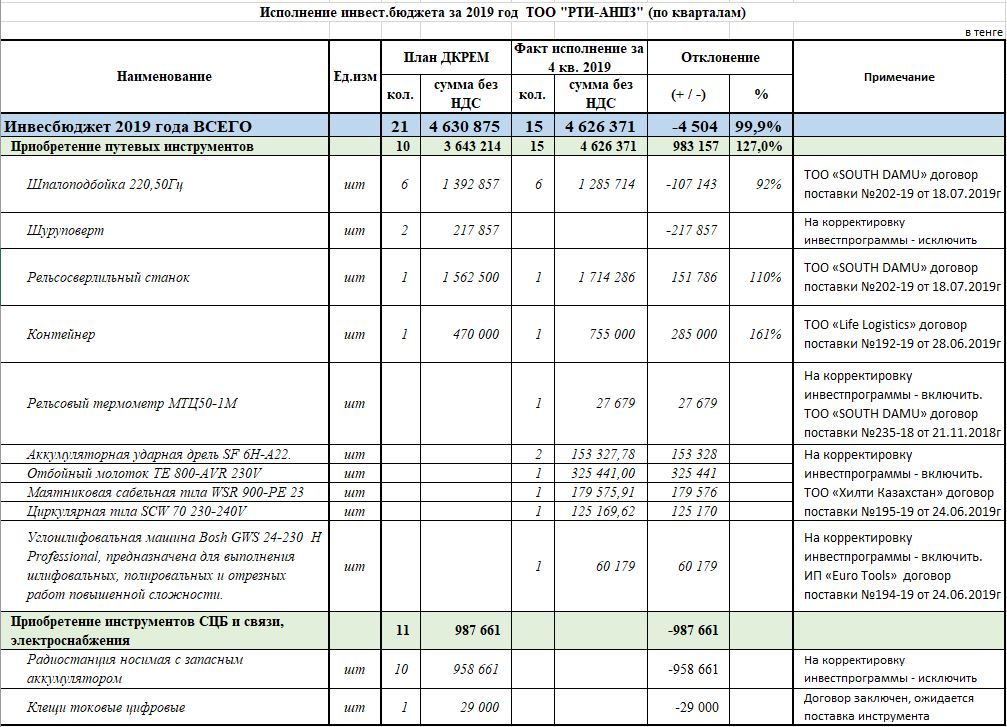 Исполнение инвест.бюджета за 2019 год ТОО "РТИ-АНПЗ" (по кварталам)

в тенге

| Наименование | Ед.изм | План ДКРЕМ кол. | План ДКРЕМ сумма без НДС | Факт исполнение за 4 кв. 2019 кол. | Факт исполнение за 4 кв. 2019 сумма без НДС | Отклонение (+ / -) | Отклонение % | Примечание |
|---|---|---|---|---|---|---|---|---|
| Инвесбюджет 2019 года ВСЕГО | | 21 | 4 630 875 | 15 | 4 626 371 | -4 504 | 99,9% | |
| Приобретение путевых инструментов | | 10 | 3 643 214 | 15 | 4 626 371 | 983 157 | 127,0% | |
| Шпалоподбойка 220,50Гц | шт | 6 | 1 392 857 | 6 | 1 285 714 | -107 143 | 92% | ТОО «SOUTH DAMU» договор поставки №202-19 от 18.07.2019г |
| Шуруповерт | шт | 2 | 217 857 | | | -217 857 | | На корректировку инвестпрограммы - исключить |
| Рельсосверлильный станок | шт | 1 | 1 562 500 | 1 | 1 714 286 | 151 786 | 110% | ТОО «SOUTH DAMU» договор поставки №202-19 от 18.07.2019г |
| Контейнер | шт | 1 | 470 000 | 1 | 755 000 | 285 000 | 161% | ТОО «Life Logistics» договор поставки №192-19 от 28.06.2019г |
| Рельсовый термометр МТЦ50-1М | шт | | | 1 | 27 679 | 27 679 | | На корректировку инвестпрограммы - включить. ТОО «SOUTH DAMU» договор поставки №235-18 от 21.11.2018г |
| Аккумуляторная ударная дрель SF 6H-A22. | шт | | | 2 | 153 327,78 | 153 328 | | На корректировку инвестпрограммы - включить. ТОО «Хилти Казахстан» договор поставки №195-19 от 24.06.2019г |
| Отбойный молоток TE 800-AVR 230V | шт | | | 1 | 325 441,00 | 325 441 | | |
| Маятниковая сабельная пила WSR 900-PE 23 | шт | | | 1 | 179 575,91 | 179 576 | | |
| Циркулярная пила SCW 70 230-240V | шт | | | 1 | 125 169,62 | 125 170 | | |
| Углошлифовальная машина Bosh GWS 24-230 H Professional, предназначена для выполнения шлифовальных, полировальных и отрезных работ повышенной сложности. | шт | | | 1 | 60 179 | 60 179 | | На корректировку инвестпрограммы - включить. ИП «Euro Tools» договор поставки №194-19 от 24.06.2019г |
| Приобретение инструментов СЦБ и связи, электроснабжения | | 11 | 987 661 | | | -987 661 | | |
| Радиостанция носимая с запасным аккумулятором | шт | 10 | 958 661 | | | -958 661 | | На корректировку инвестпрограммы - исключить |
| Клещи токовые цифровые | шт | 1 | 29 000 | | | -29 000 | | Договор заключен, ожидается поставка инструмента |